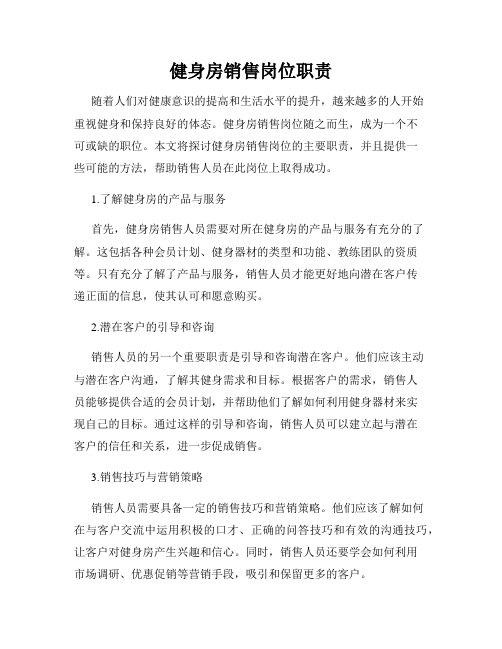 健身房销售岗位职责

随着人们对健康意识的提高和生活水平的提升，越来越多的人开始重视健身和保持良好的体态。健身房销售岗位随之而生，成为一个不可或缺的职位。本文将探讨健身房销售岗位的主要职责，并且提供一些可能的方法，帮助销售人员在此岗位上取得成功。

1.了解健身房的产品与服务

首先，健身房销售人员需要对所在健身房的产品与服务有充分的了解。这包括各种会员计划、健身器材的类型和功能、教练团队的资质等。只有充分了解了产品与服务，销售人员才能更好地向潜在客户传递正面的信息，使其认可和愿意购买。

2.潜在客户的引导和咨询

销售人员的另一个重要职责是引导和咨询潜在客户。他们应该主动与潜在客户沟通，了解其健身需求和目标。根据客户的需求，销售人员能够提供合适的会员计划，并帮助他们了解如何利用健身器材来实现自己的目标。通过这样的引导和咨询，销售人员可以建立起与潜在客户的信任和关系，进一步促成销售。

3.销售技巧与营销策略

销售人员需要具备一定的销售技巧和营销策略。他们应该了解如何在与客户交流中运用积极的口才、正确的问答技巧和有效的沟通技巧，让客户对健身房产生兴趣和信心。同时，销售人员还要学会如何利用市场调研、优惠促销等营销手段，吸引和保留更多的客户。